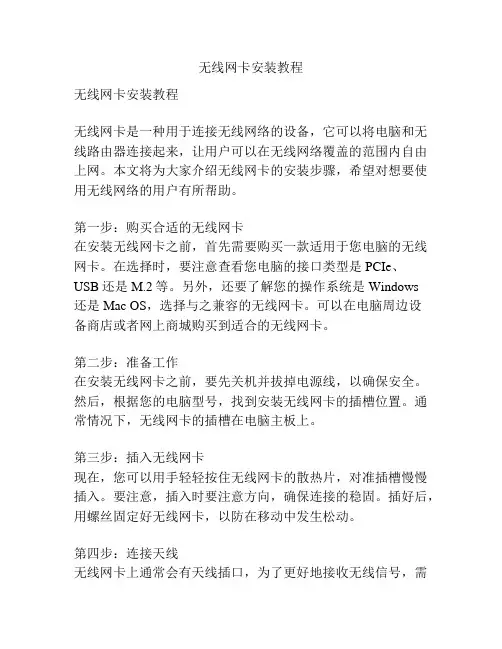 无线网卡安装教程

无线网卡安装教程

无线网卡是一种用于连接无线网络的设备，它可以将电脑和无线路由器连接起来，让用户可以在无线网络覆盖的范围内自由上网。本文将为大家介绍无线网卡的安装步骤，希望对想要使用无线网络的用户有所帮助。

第一步：购买合适的无线网卡
在安装无线网卡之前，首先需要购买一款适用于您电脑的无线网卡。在选择时，要注意查看您电脑的接口类型是 PCIe、USB 还是 M.2 等。另外，还要了解您的操作系统是 Windows 还是 Mac OS，选择与之兼容的无线网卡。可以在电脑周边设备商店或者网上商城购买到适合的无线网卡。

第二步：准备工作
在安装无线网卡之前，要先关机并拔掉电源线，以确保安全。然后，根据您的电脑型号，找到安装无线网卡的插槽位置。通常情况下，无线网卡的插槽在电脑主板上。

第三步：插入无线网卡
现在，您可以用手轻轻按住无线网卡的散热片，对准插槽慢慢插入。要注意，插入时要注意方向，确保连接的稳固。插好后，用螺丝固定好无线网卡，以防在移动中发生松动。

第四步：连接天线
无线网卡上通常会有天线插口，为了更好地接收无线信号，需